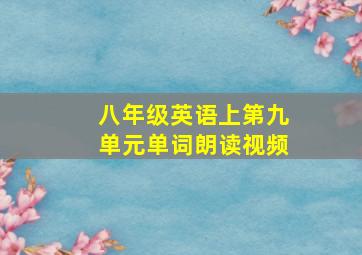 八年级英语上第九单元单词朗读视频